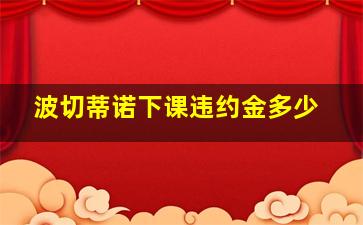 波切蒂诺下课违约金多少